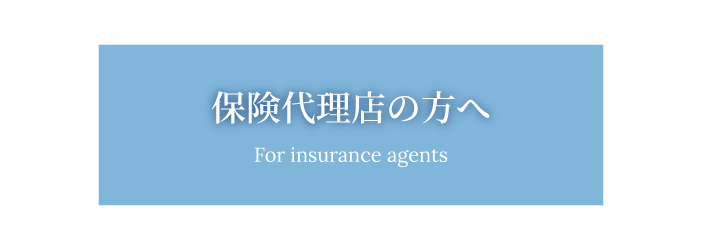 保険代理店の方へ

For insurance agents